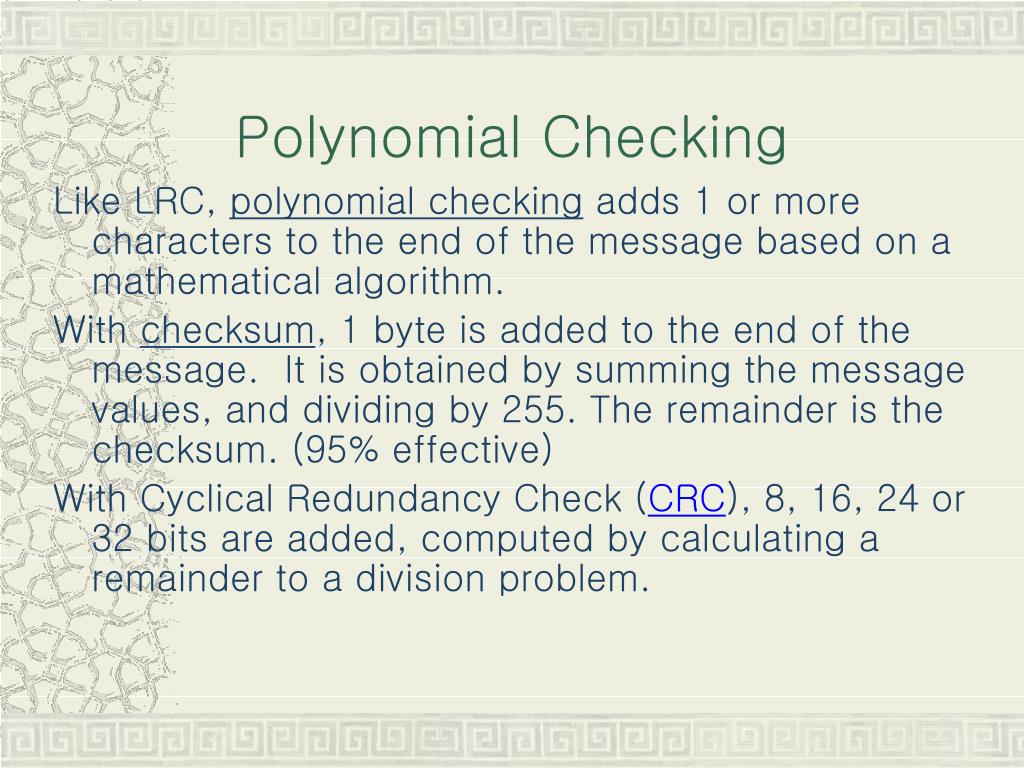 Polynomial Checking

Like LRC, polynomial checking adds 1 or more characters to the end of the message based on a mathematical algorithm.

With checksum, 1 byte is added to the end of the message. It is obtained by summing the message values, and dividing by 255. The remainder is the checksum. (95% effective)

With Cyclical Redundancy Check (CRC), 8, 16, 24 or 32 bits are added, computed by calculating a remainder to a division problem.